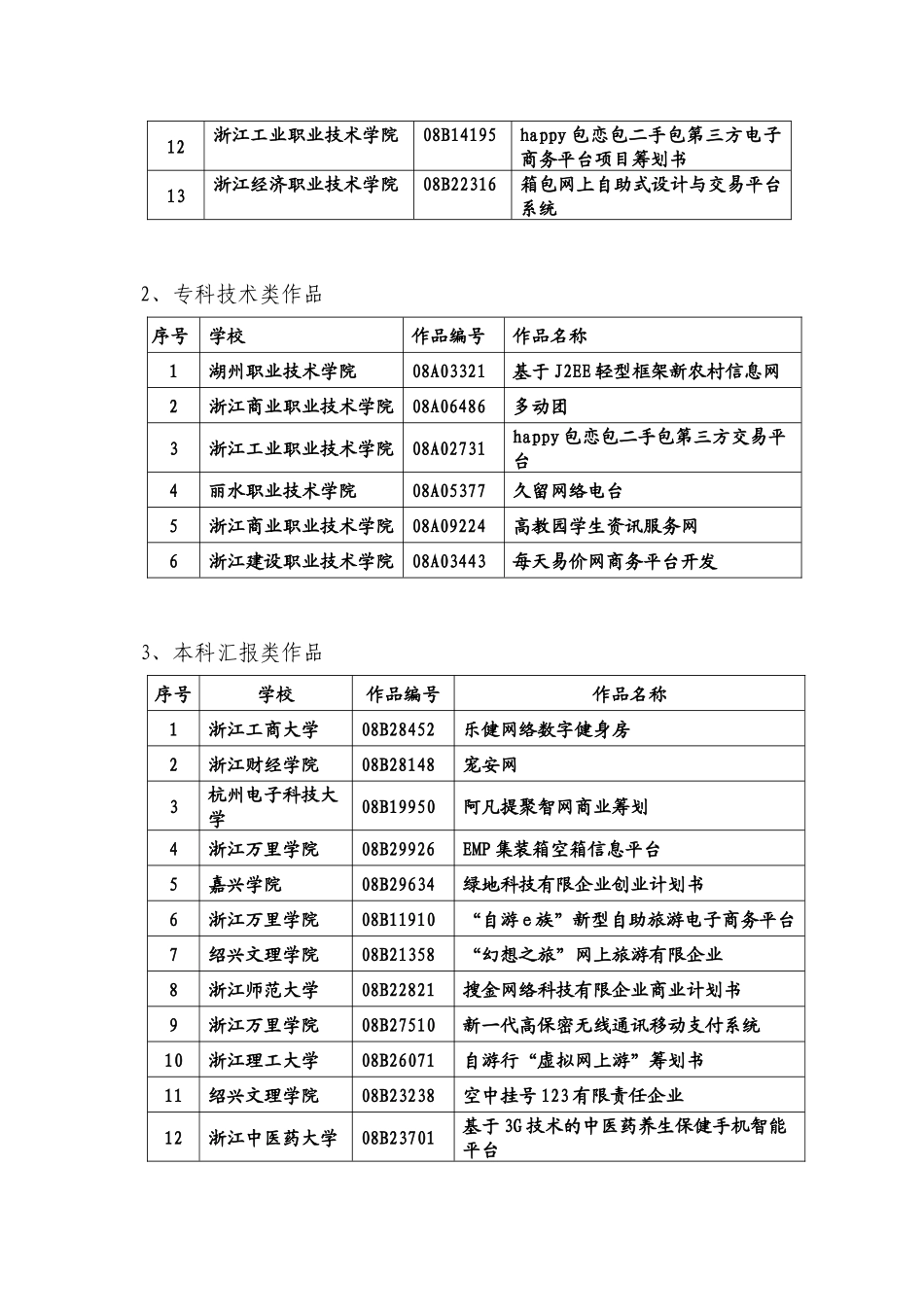 | 12 | 浙江工业职业技术学院 | 08B14195 | happy包恋包二手包第三方电子商务平台项目筹划书 |
|---|---|---|---|
| 13 | 浙江经济职业技术学院 | 08B22316 | 箱包网上自助式设计与交易平台系统 |

2、专科技术类作品

| 序号 | 学校 | 作品编号 | 作品名称 |
|---|---|---|---|
| 1 | 湖州职业技术学院 | 08A03321 | 基于J2EE轻型框架新农村信息网 |
| 2 | 浙江商业职业技术学院 | 08A06486 | 多动团 |
| 3 | 浙江工业职业技术学院 | 08A02731 | happy包恋包二手包第三方交易平台 |
| 4 | 丽水职业技术学院 | 08A05377 | 久留网络电台 |
| 5 | 浙江商业职业技术学院 | 08A09224 | 高教园学生资讯服务网 |
| 6 | 浙江建设职业技术学院 | 08A03443 | 每天易价网商务平台开发 |

3、本科汇报类作品

| 序号 | 学校 | 作品编号 | 作品名称 |
|---|---|---|---|
| 1 | 浙江工商大学 | 08B28452 | 乐健网络数字健身房 |
| 2 | 浙江财经学院 | 08B28148 | 宠安网 |
| 3 | 杭州电子科技大学 | 08B19950 | 阿凡提聚智网商业筹划 |
| 4 | 浙江万里学院 | 08B29926 | EMP集装箱空箱信息平台 |
| 5 | 嘉兴学院 | 08B29634 | 绿地科技有限企业创业计划书 |
| 6 | 浙江万里学院 | 08B11910 | “自游e族”新型自助旅游电子商务平台 |
| 7 | 绍兴文理学院 | 08B21358 | “幻想之旅”网上旅游有限企业 |
| 8 | 浙江师范大学 | 08B22821 | 搜金网络科技有限企业商业计划书 |
| 9 | 浙江万里学院 | 08B27510 | 新一代高保密无线通讯移动支付系统 |
| 10 | 浙江理工大学 | 08B26071 | 自游行“虚拟网上游”筹划书 |
| 11 | 绍兴文理学院 | 08B23238 | 空中挂号123有限责任企业 |
| 12 | 浙江中医药大学 | 08B23701 | 基于3G技术的中医药养生保健手机智能平台 |